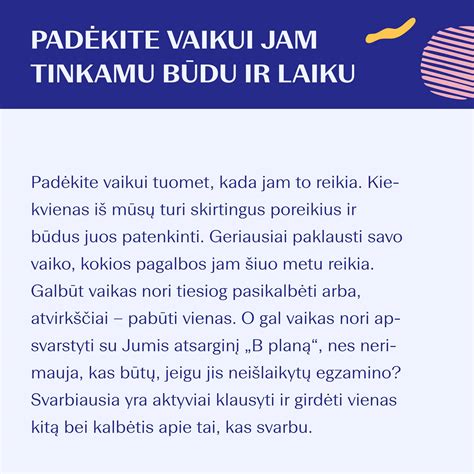 PADĖKITE VAIKUI JAM TINKAMU BŪDU IR LAIKU

Padėkite vaikui tuomet, kada jam to reikia. Kiekvienas iš mūsų turi skirtingus poreikius ir būdus juos patenkinti. Geriausiai paklausti savo vaiko, kokios pagalbos jam šiuo metu reikia. Galbūt vaikas nori tiesiog pasikalbėti arba, atvirkščiai – pabūti vienas. O gal vaikas nori apsvarstyti su Jumis atsarginį „B planą“, nes nerimauja, kas būtų, jeigu jis neišlaikytų egzamino? Svarbiausia yra aktyviai klausyti ir girdėti vienas kitą bei kalbėtis apie tai, kas svarbu.